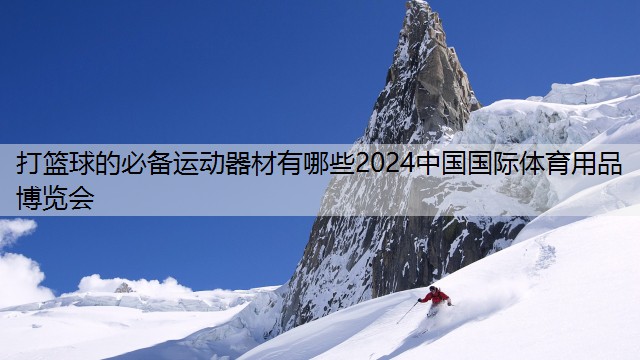 打篮球的必备运动器材有哪些2024中国国际体育用品博览会